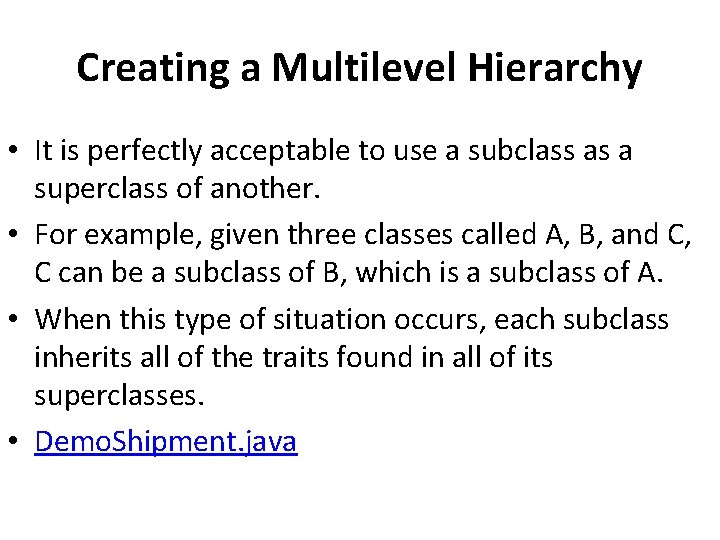 Creating a Multilevel Hierarchy

• It is perfectly acceptable to use a subclass as a superclass of another.
• For example, given three classes called A, B, and C, C can be a subclass of B, which is a subclass of A.
• When this type of situation occurs, each subclass inherits all of the traits found in all of its superclasses.
• DemoShipment.java